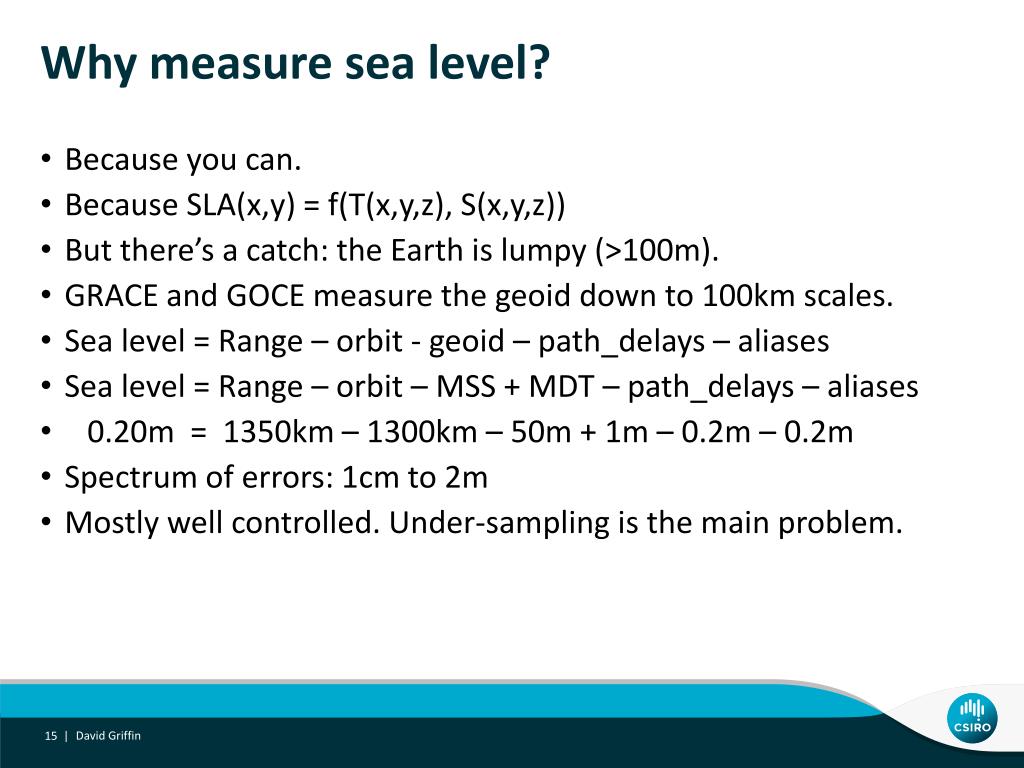 Why measure sea level?

• Because you can.
• Because SLA(x,y) = f(T(x,y,z), S(x,y,z))
• But there's a catch: the Earth is lumpy (>100m).
• GRACE and GOCE measure the geoid down to 100km scales.
• Sea level = Range – orbit - geoid – path_delays – aliases
• Sea level = Range – orbit – MSS + MDT – path_delays – aliases
• 0.20m = 1350km – 1300km – 50m + 1m – 0.2m – 0.2m
• Spectrum of errors: 1cm to 2m
• Mostly well controlled. Under-sampling is the main problem.

15 | David Griffin

CSIRO